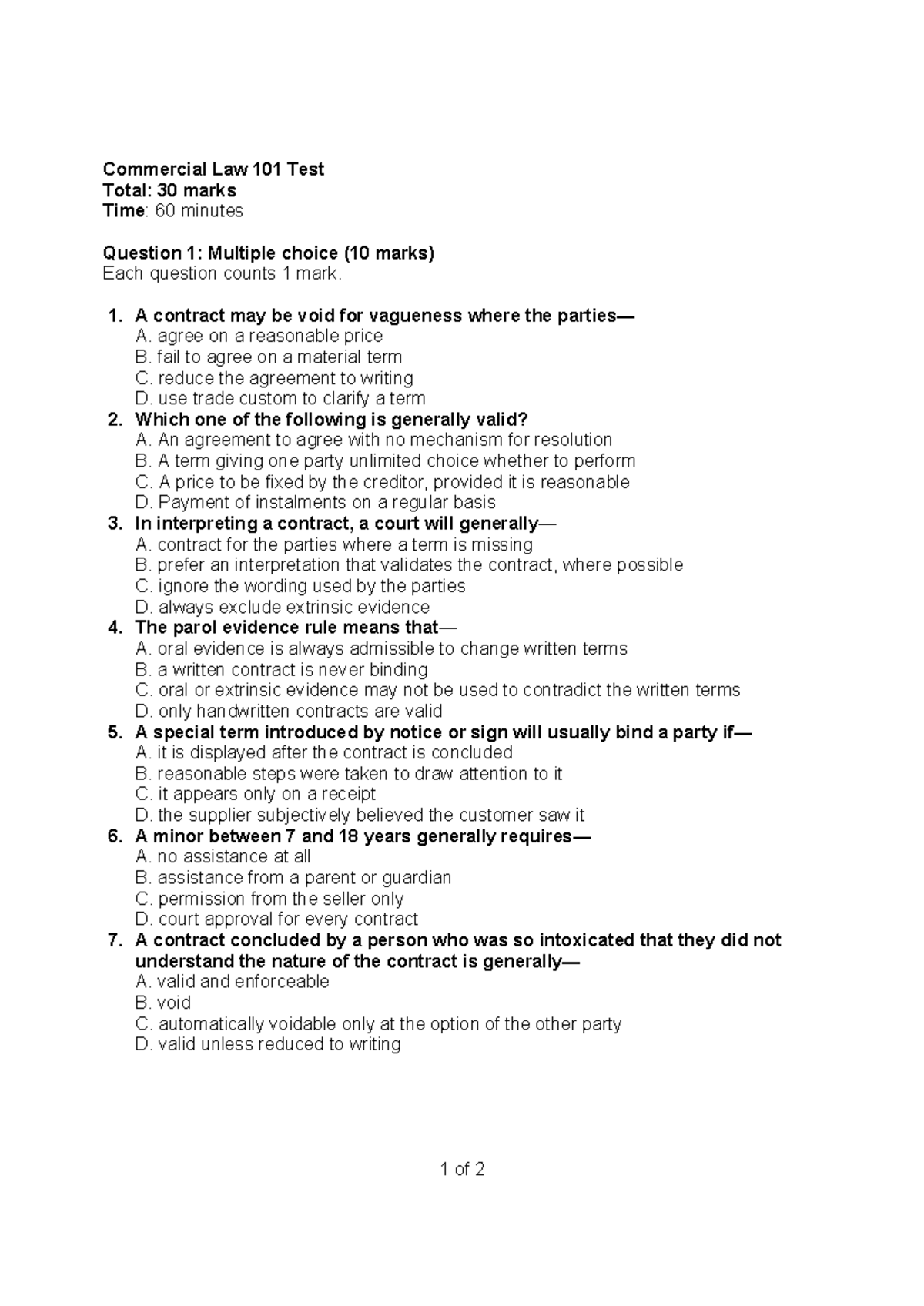 Commercial Law 101 Test
Total: 30 marks
Time: 60 minutes

Question 1: Multiple choice (10 marks)
Each question counts 1 mark.

1. A contract may be void for vagueness where the parties—
A. agree on a reasonable price
B. fail to agree on a material term
C. reduce the agreement to writing
D. use trade custom to clarify a term
2. Which one of the following is generally valid?
A. An agreement to agree with no mechanism for resolution
B. A term giving one party unlimited choice whether to perform
C. A price to be fixed by the creditor, provided it is reasonable
D. Payment of instalments on a regular basis
3. In interpreting a contract, a court will generally—
A. contract for the parties where a term is missing
B. prefer an interpretation that validates the contract, where possible
C. ignore the wording used by the parties
D. always exclude extrinsic evidence
4. The parol evidence rule means that—
A. oral evidence is always admissible to change written terms
B. a written contract is never binding
C. oral or extrinsic evidence may not be used to contradict the written terms
D. only handwritten contracts are valid
5. A special term introduced by notice or sign will usually bind a party if—
A. it is displayed after the contract is concluded
B. reasonable steps were taken to draw attention to it
C. it appears only on a receipt
D. the supplier subjectively believed the customer saw it
6. A minor between 7 and 18 years generally requires—
A. no assistance at all
B. assistance from a parent or guardian
C. permission from the seller only
D. court approval for every contract
7. A contract concluded by a person who was so intoxicated that they did not understand the nature of the contract is generally—
A. valid and enforceable
B. void
C. automatically voidable only at the option of the other party
D. valid unless reduced to writing

1 of 2